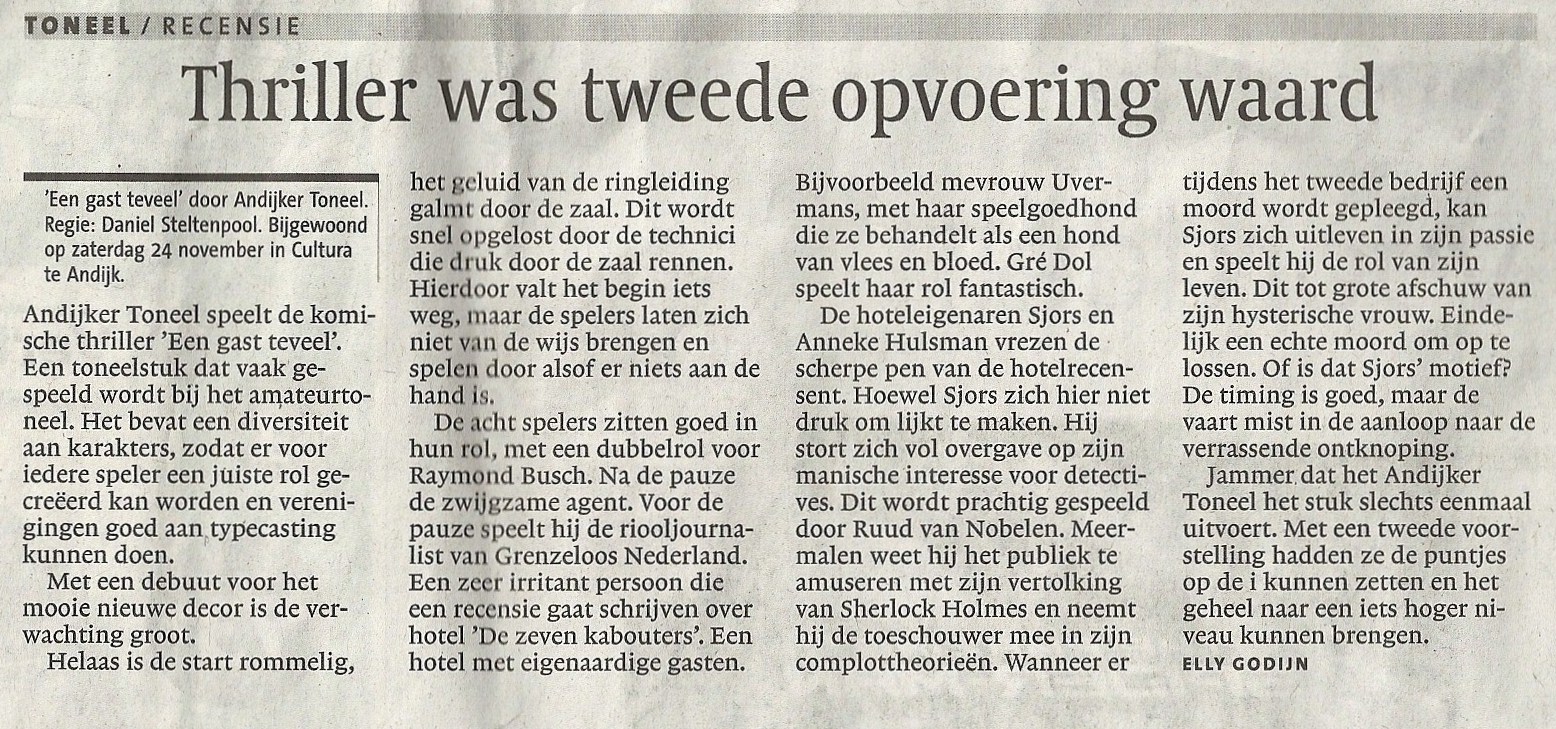 TONEEL / RECENSIE

Thriller was tweede opvoering waard

'Een gast teveel' door Andijker Toneel. Regie: Daniel Steltenpool. Bijgewoond op zaterdag 24 november in Cultura te Andijk.

Andijker Toneel speelt de komische thriller 'Een gast teveel'. Een toneelstuk dat vaak gespeeld wordt bij het amateurtoneel. Het bevat een diversiteit aan karakters, zodat er voor iedere speler een juiste rol gecreëerd kan worden en verenigingen goed aan typecasting kunnen doen.

Met een debuut voor het mooie nieuwe decor is de verwachting groot.

Helaas is de start rommelig, het geluid van de ringleiding galmt door de zaal. Dit wordt snel opgelost door de technici die druk door de zaal rennen. Hierdoor valt het begin iets weg, maar de spelers laten zich niet van de wijs brengen en spelen door alsof er niets aan de hand is.

De acht spelers zitten goed in hun rol, met een dubbelrol voor Raymond Busch. Na de pauze de zwijgzame agent. Voor de pauze speelt hij de riooljournalist van Grenzeloos Nederland. Een zeer irritant persoon die een recensie gaat schrijven over hotel 'De zeven kabouters'. Een hotel met eigenaardige gasten. Bijvoorbeeld mevrouw Uvermans, met haar speelgoedhond die ze behandelt als een hond van vlees en bloed. Gré Dol speelt haar rol fantastisch.

De hoteleigenaren Sjors en Anneke Hulsman vrezen de scherpe pen van de hotelrecensent. Hoewel Sjors zich hier niet druk om lijkt te maken. Hij stort zich vol overgave op zijn manische interesse voor detectives. Dit wordt prachtig gespeeld door Ruud van Nobelen. Meermalen weet hij het publiek te amuseren met zijn vertolking van Sherlock Holmes en neemt hij de toeschouwer mee in zijn complottheorieën. Wanneer er tijdens het tweede bedrijf een moord wordt gepleegd, kan Sjors zich uitleven in zijn passie en speelt hij de rol van zijn leven. Dit tot grote afschuw van zijn hysterische vrouw. Eindelijk een echte moord om op te lossen. Of is dat Sjors' motief? De timing is goed, maar de vaart mist in de aanloop naar de verrassende ontknoping.

Jammer dat het Andijker Toneel het stuk slechts eenmaal uitvoert. Met een tweede voorstelling hadden ze de puntjes op de i kunnen zetten en het geheel naar een iets hoger niveau kunnen brengen.

ELLY GODIJN